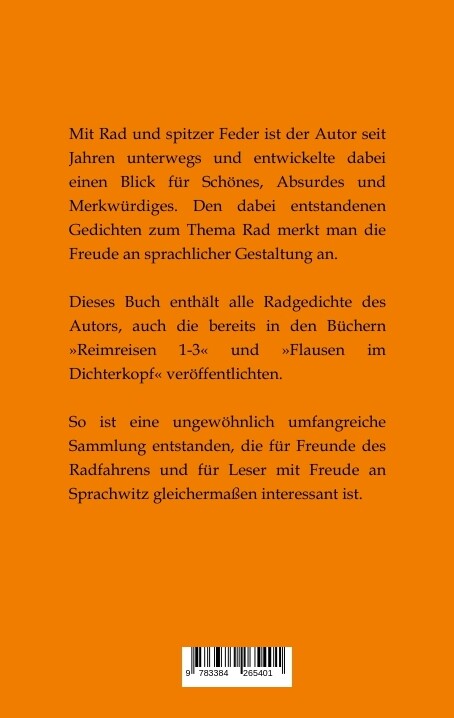 Mit Rad und spitzer Feder ist der Autor seit Jahren unterwegs und entwickelte dabei einen Blick für Schönes, Absurdes und Merkwürdiges. Den dabei entstandenen Gedichten zum Thema Rad merkt man die Freude an sprachlicher Gestaltung an.

Dieses Buch enthält alle Radgedichte des Autors, auch die bereits in den Büchern »Reimreisen 1-3« und »Flausen im Dichterkopf« veröffentlichten.

So ist eine ungewöhnlich umfangreiche Sammlung entstanden, die für Freunde des Radfahrens und für Leser mit Freude an Sprachwitz gleichermaßen interessant ist.

9 783384 265401